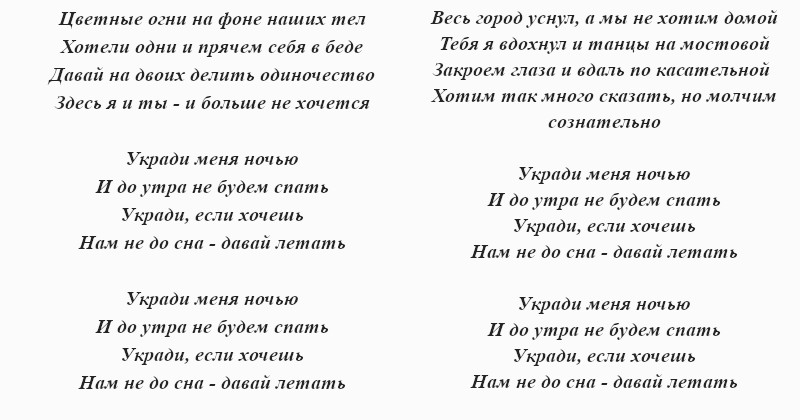 Цветные огни на фоне наших тел
Хотели одни и прячем себя в беде
Давай на двоих делить одиночество
Здесь я и ты - и больше не хочется

Укради меня ночью
И до утра не будем спать
Укради, если хочешь
Нам не до сна - давай летать

Укради меня ночью
И до утра не будем спать
Укради, если хочешь
Нам не до сна - давай летать

Весь город уснул, а мы не хотим домой
Тебя я вдохнул и танцы на мостовой
Закроем глаза и вдаль по касательной
Хотим так много сказать, но молчим сознательно

Укради меня ночью
И до утра не будем спать
Укради, если хочешь
Нам не до сна - давай летать

Укради меня ночью
И до утра не будем спать
Укради, если хочешь
Нам не до сна - давай летать